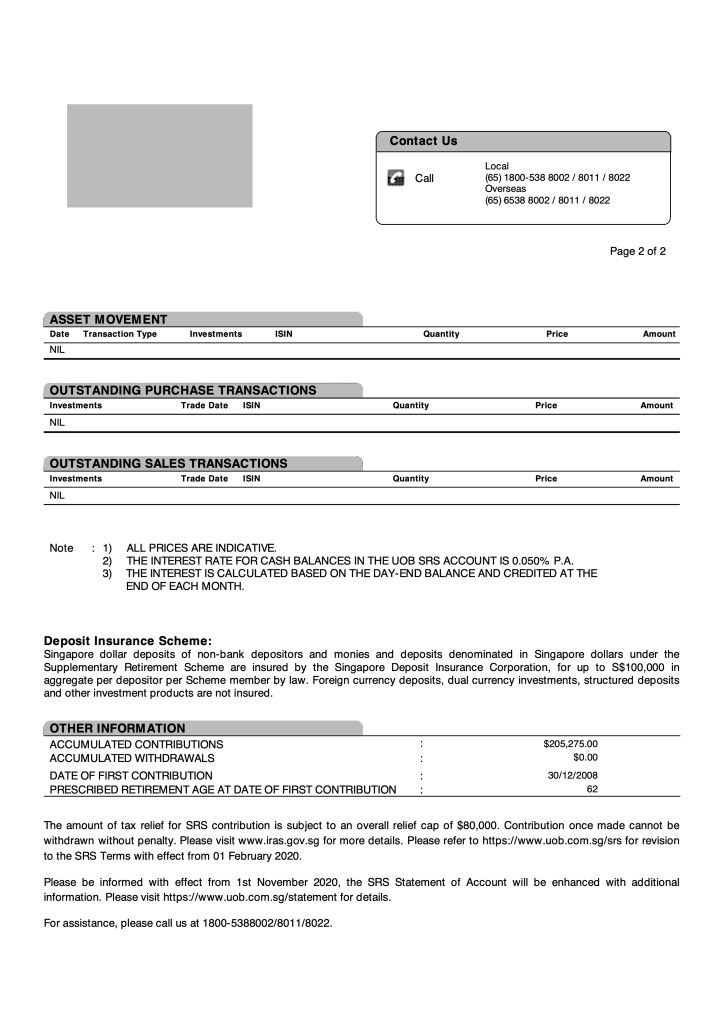 Contact Us

Call

Local
(65) 1800-538 8002 / 8011 / 8022
Overseas
(65) 6538 8002 / 8011 / 8022

Page 2 of 2

ASSET MOVEMENT

| Date | Transaction Type | Investments | ISIN | Quantity | Price | Amount |
|---|---|---|---|---|---|---|
| NIL | | | | | | |

OUTSTANDING PURCHASE TRANSACTIONS

| Investments | Trade Date | ISIN | Quantity | Price | Amount |
|---|---|---|---|---|---|
| NIL | | | | | |

OUTSTANDING SALES TRANSACTIONS

| Investments | Trade Date | ISIN | Quantity | Price | Amount |
|---|---|---|---|---|---|
| NIL | | | | | |

Note : 1) ALL PRICES ARE INDICATIVE.
2) THE INTEREST RATE FOR CASH BALANCES IN THE UOB SRS ACCOUNT IS 0.050% P.A.
3) THE INTEREST IS CALCULATED BASED ON THE DAY-END BALANCE AND CREDITED AT THE END OF EACH MONTH.

Deposit Insurance Scheme:
Singapore dollar deposits of non-bank depositors and monies and deposits denominated in Singapore dollars under the Supplementary Retirement Scheme are insured by the Singapore Deposit Insurance Corporation, for up to S$100,000 in aggregate per depositor per Scheme member by law. Foreign currency deposits, dual currency investments, structured deposits and other investment products are not insured.

OTHER INFORMATION

| | | |
|---|---|---|
| ACCUMULATED CONTRIBUTIONS | : | $205,275.00 |
| ACCUMULATED WITHDRAWALS | : | $0.00 |
| DATE OF FIRST CONTRIBUTION | : | 30/12/2008 |
| PRESCRIBED RETIREMENT AGE AT DATE OF FIRST CONTRIBUTION | : | 62 |

The amount of tax relief for SRS contribution is subject to an overall relief cap of $80,000. Contribution once made cannot be withdrawn without penalty. Please visit www.iras.gov.sg for more details. Please refer to https://www.uob.com.sg/srs for revision to the SRS Terms with effect from 01 February 2020.

Please be informed with effect from 1st November 2020, the SRS Statement of Account will be enhanced with additional information. Please visit https://www.uob.com.sg/statement for details.

For assistance, please call us at 1800-5388002/8011/8022.